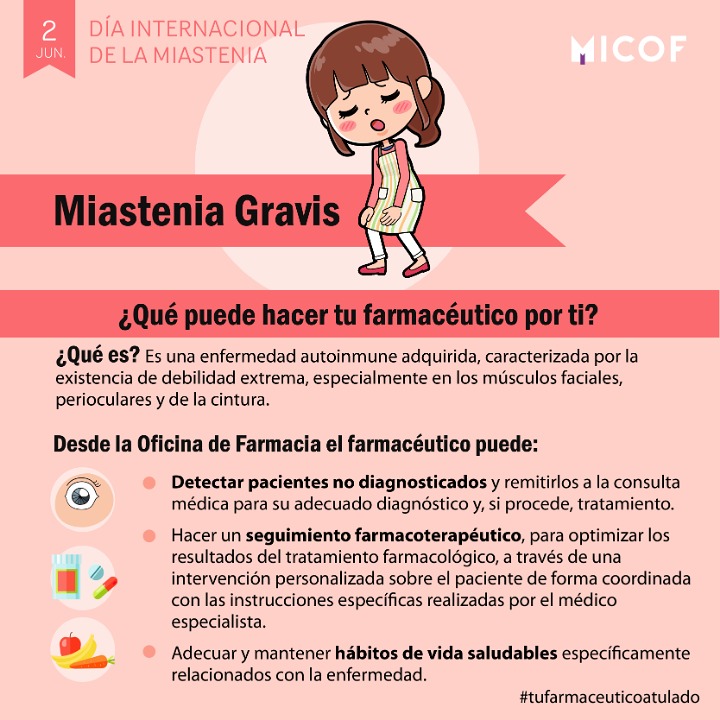 2
JUN.

DÍA INTERNACIONAL
DE LA MIASTENIA

MICOF

Miastenia Gravis

¿Qué puede hacer tu farmacéutico por ti?

¿Qué es? Es una enfermedad autoinmune adquirida, caracterizada por la existencia de debilidad extrema, especialmente en los músculos faciales, perioculares y de la cintura.

Desde la Oficina de Farmacia el farmacéutico puede:

• Detectar pacientes no diagnosticados y remitirlos a la consulta médica para su adecuado diagnóstico y, si procede, tratamiento.

• Hacer un seguimiento farmacoterapéutico, para optimizar los resultados del tratamiento farmacológico, a través de una intervención personalizada sobre el paciente de forma coordinada con las instrucciones específicas realizadas por el médico especialista.

• Adecuar y mantener hábitos de vida saludables específicamente relacionados con la enfermedad.

#tufarmaceuticoatulado